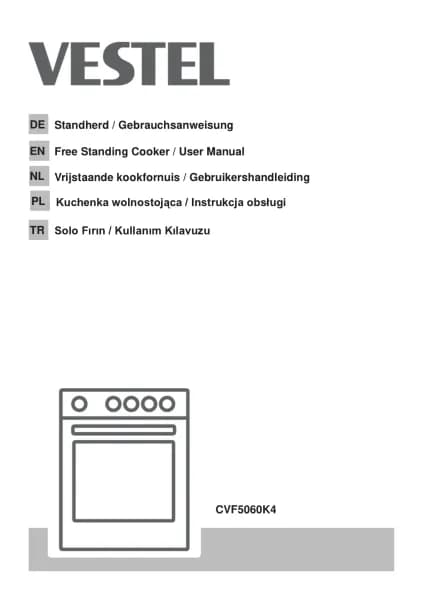 VESTEL

DE Standherd / Gebrauchsanweisung

EN Free Standing Cooker / User Manual

NL Vrijstaande kookfornuis / Gebruikershandleiding

PL Kuchenka wolnostojąca / Instrukcja obsługi

TR Solo Fırın / Kullanım Kılavuzu

CVF5060K4